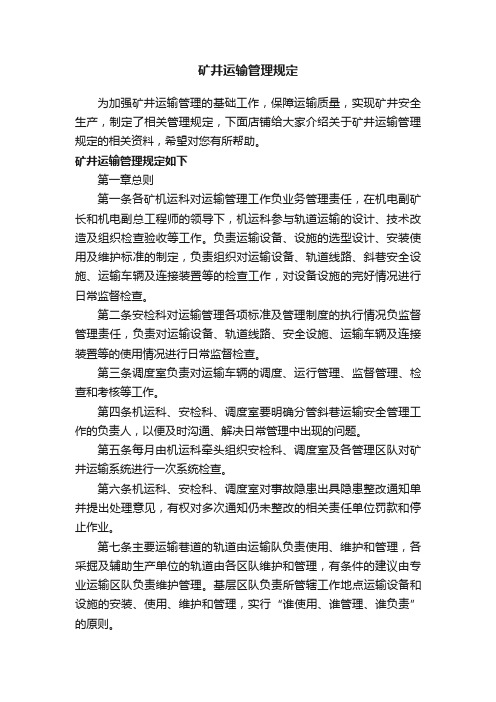 矿井运输管理规定

为加强矿井运输管理的基础工作，保障运输质量，实现矿井安全生产，制定了相关管理规定，下面店铺给大家介绍关于矿井运输管理规定的相关资料，希望对您有所帮助。

矿井运输管理规定如下

第一章总则

第一条各矿机运科对运输管理工作负业务管理责任，在机电副矿长和机电副总工程师的领导下，机运科参与轨道运输的设计、技术改造及组织检查验收等工作。负责运输设备、设施的选型设计、安装使用及维护标准的制定，负责组织对运输设备、轨道线路、斜巷安全设施、运输车辆及连接装置等的检查工作，对设备设施的完好情况进行日常监督检查。

第二条安检科对运输管理各项标准及管理制度的执行情况负监督管理责任，负责对运输设备、轨道线路、安全设施、运输车辆及连接装置等的使用情况进行日常监督检查。

第三条调度室负责对运输车辆的调度、运行管理、监督管理、检查和考核等工作。

第四条机运科、安检科、调度室要明确分管斜巷运输安全管理工作的负责人，以便及时沟通、解决日常管理中出现的问题。

第五条每月由机运科牵头组织安检科、调度室及各管理区队对矿井运输系统进行一次系统检查。

第六条机运科、安检科、调度室对事故隐患出具隐患整改通知单并提出处理意见，有权对多次通知仍未整改的相关责任单位罚款和停止作业。

第七条主要运输巷道的轨道由运输队负责使用、维护和管理，各采掘及辅助生产单位的轨道由各区队维护和管理，有条件的建议由专业运输区队负责维护管理。基层区队负责所管辖工作地点运输设备和设施的安装、使用、维护和管理，实行“谁使用、谁管理、谁负责”的原则。